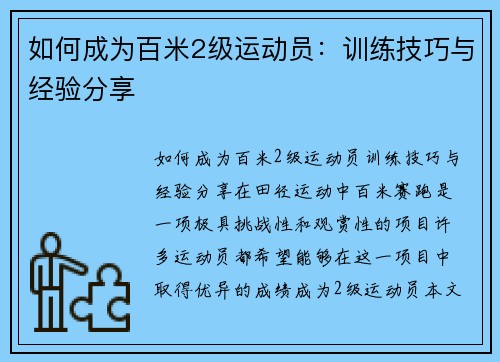 如何成为百米2级运动员：训练技巧与经验分享

如何成为百米2级运动员训练技巧与经验分享在田径运动中百米赛跑是一项极具挑战性和观赏性的项目许多运动员都希望能够在这一项目中取得优异的成绩成为2级运动员本文